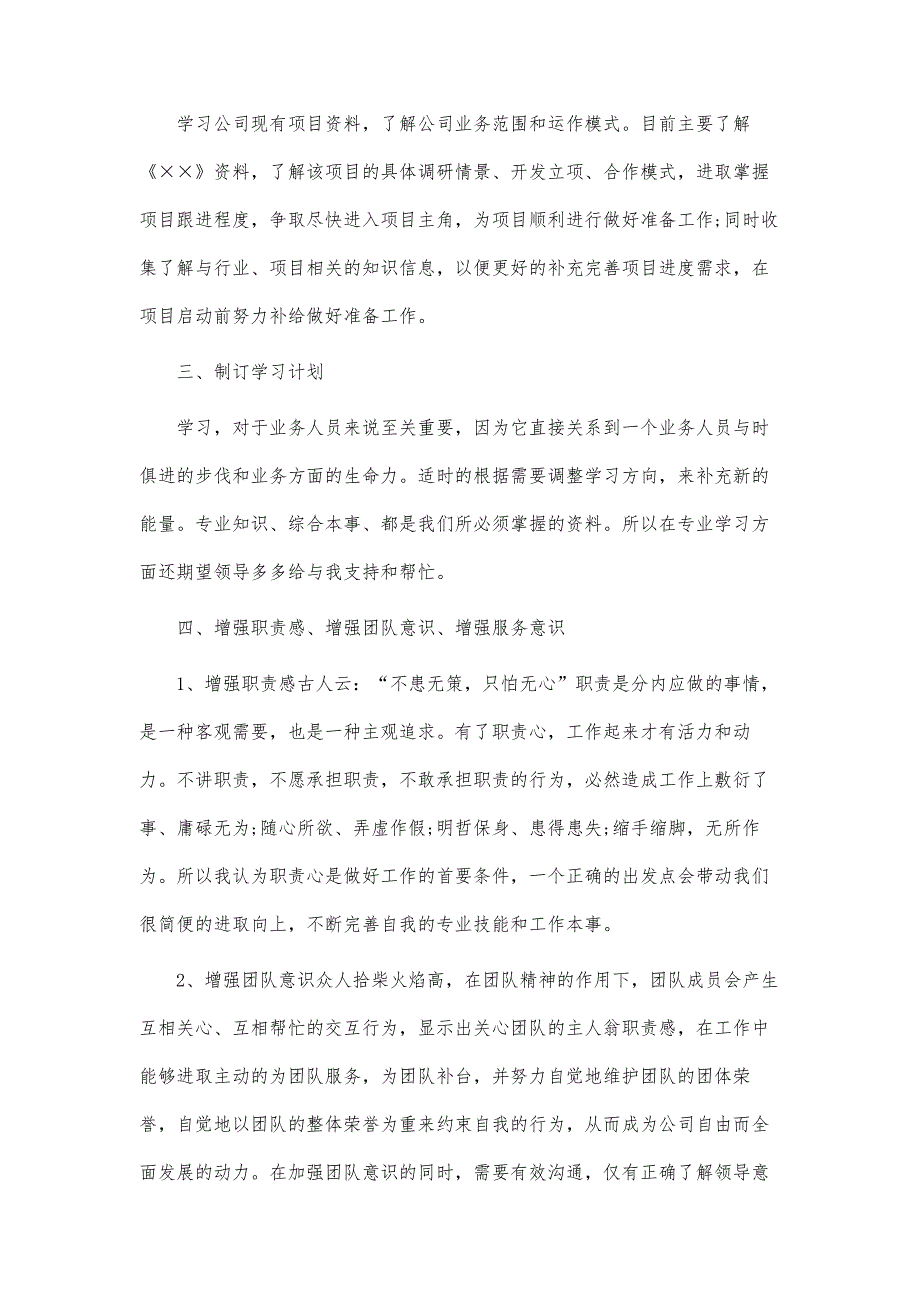 学习公司现有项目资料，了解公司业务范围和运作模式。目前主要了解《××》资料，了解该项目的具体调研情景、开发立项、合作模式，进取掌握项目跟进程度，争取尽快进入项目主角，为项目顺利进行做好准备工作;同时收集了解与行业、项目相关的知识信息，以便更好的补充完善项目进度需求，在项目启动前努力补给做好准备工作。

三、制订学习计划

学习，对于业务人员来说至关重要，因为它直接关系到一个业务人员与时俱进的步伐和业务方面的生命力。适时的根据需要调整学习方向，来补充新的能量。专业知识、综合本事、都是我们所必须掌握的资料。所以在专业学习方面还期望领导多多给与我支持和帮忙。

四、增强职责感、增强团队意识、增强服务意识

1、增强职责感古人云：“不患无策，只怕无心”职责是分内应做的事情，是一种客观需要，也是一种主观追求。有了职责心，工作起来才有活力和动力。不讲职责，不愿承担职责，不敢承担职责的行为，必然造成工作上敷衍了事、庸碌无为;随心所欲、弄虚作假;明哲保身、患得患失;缩手缩脚，无所作为。所以我认为职责心是做好工作的首要条件，一个正确的出发点会带动我们很简便的进取向上，不断完善自我的专业技能和工作本事。

2、增强团队意识众人拾柴火焰高，在团队精神的作用下，团队成员会产生互相关心、互相帮忙的交互行为，显示出关心团队的主人翁职责感，在工作中能够进取主动的为团队服务，为团队补台，并努力自觉地维护团队的团体荣誉，自觉地以团队的整体荣誉为重来约束自我的行为，从而成为公司自由而全面发展的动力。在加强团队意识的同时，需要有效沟通，仅有正确了解领导意